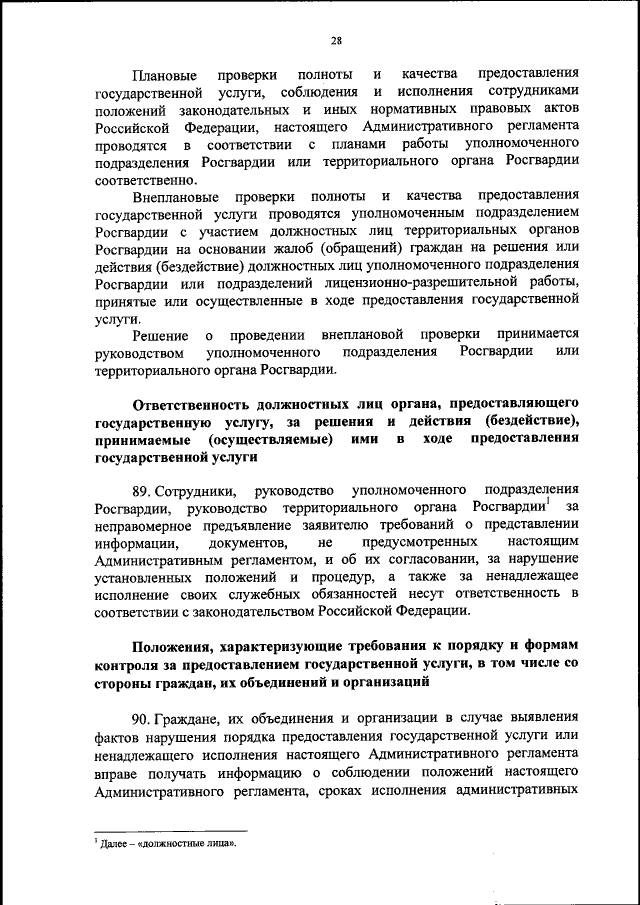 28

Плановые проверки полноты и качества предоставления государственной услуги, соблюдения и исполнения сотрудниками положений законодательных и иных нормативных правовых актов Российской Федерации, настоящего Административного регламента проводятся в соответствии с планами работы уполномоченного подразделения Росгвардии или территориального органа Росгвардии соответственно.

Внеплановые проверки полноты и качества предоставления государственной услуги проводятся уполномоченным подразделением Росгвардии с участием должностных лиц территориальных органов Росгвардии на основании жалоб (обращений) граждан на решения или действия (бездействие) должностных лиц уполномоченного подразделения Росгвардии или подразделений лицензионно-разрешительной работы, принятые или осуществленные в ходе предоставления государственной услуги.

Решение о проведении внеплановой проверки принимается руководством уполномоченного подразделения Росгвардии или территориального органа Росгвардии.

Ответственность должностных лиц органа, предоставляющего государственную услугу, за решения и действия (бездействие), принимаемые (осуществляемые) ими в ходе предоставления государственной услуги

89. Сотрудники, руководство уполномоченного подразделения Росгвардии, руководство территориального органа Росгвардии$^1$ за неправомерное предъявление заявителю требований о представлении информации, документов, не предусмотренных настоящим Административным регламентом, и об их согласовании, за нарушение установленных положений и процедур, а также за ненадлежащее исполнение своих служебных обязанностей несут ответственность в соответствии с законодательством Российской Федерации.

Положения, характеризующие требования к порядку и формам контроля за предоставлением государственной услуги, в том числе со стороны граждан, их объединений и организаций

90. Граждане, их объединения и организации в случае выявления фактов нарушения порядка предоставления государственной услуги или ненадлежащего исполнения настоящего Административного регламента вправе получать информацию о соблюдении положений настоящего Административного регламента, сроках исполнения административных

$^1$ Далее – «должностные лица».